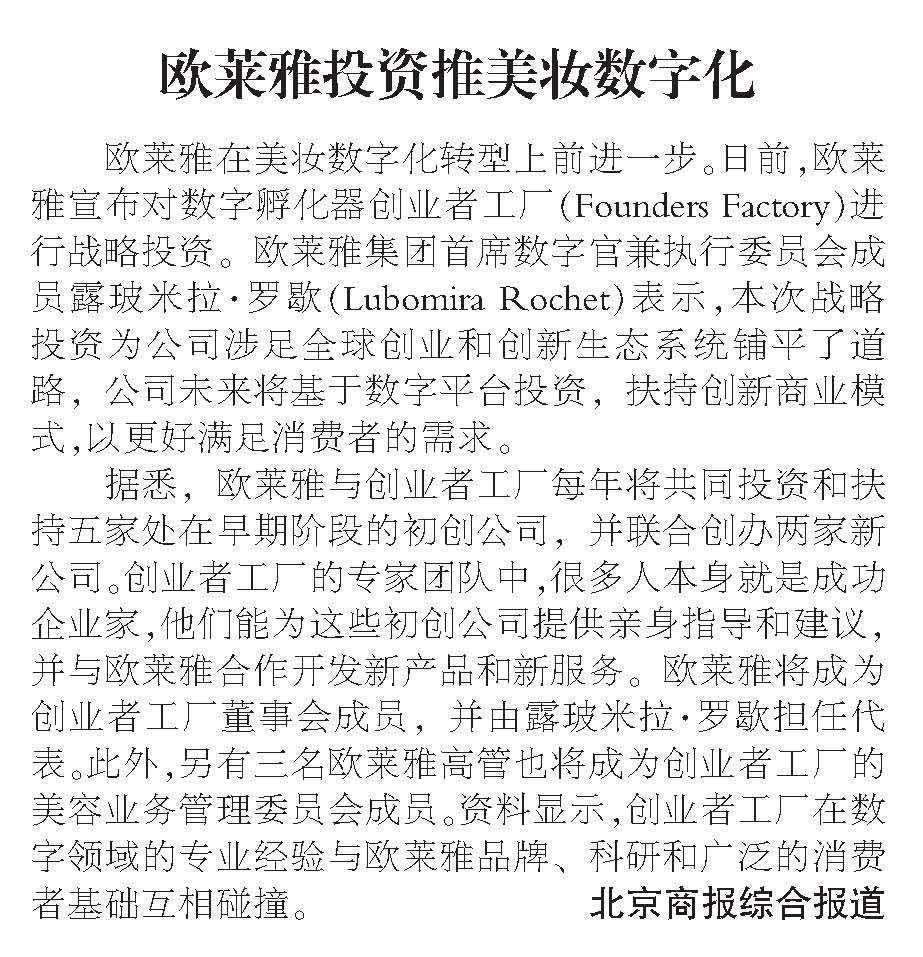 欧莱雅投资推美妆数字化

欧莱雅在美妆数字化转型上前进一步。日前，欧莱雅宣布对数字孵化器创业者工厂(Founders Factory)进行战略投资。欧莱雅集团首席数字官兼执行委员会成员露玻米拉·罗歇(Lubomira Rochet)表示，本次战略投资为公司涉足全球创业和创新生态系统铺平了道路，公司未来将基于数字平台投资，扶持创新商业模式，以更好满足消费者的需求。

据悉，欧莱雅与创业者工厂每年将共同投资和扶持五家处在早期阶段的初创公司，并联合创办两家新公司。创业者工厂的专家团队中，很多人本身就是成功企业家，他们能为这些初创公司提供亲身指导和建议，并与欧莱雅合作开发新产品和新服务。欧莱雅将成为创业者工厂董事会成员，并由露玻米拉·罗歇担任代表。此外，另有三名欧莱雅高管也将成为创业者工厂的美容业务管理委员会成员。资料显示，创业者工厂在数字领域的专业经验与欧莱雅品牌、科研和广泛的消费者基础互相碰撞。 北京商报综合报道